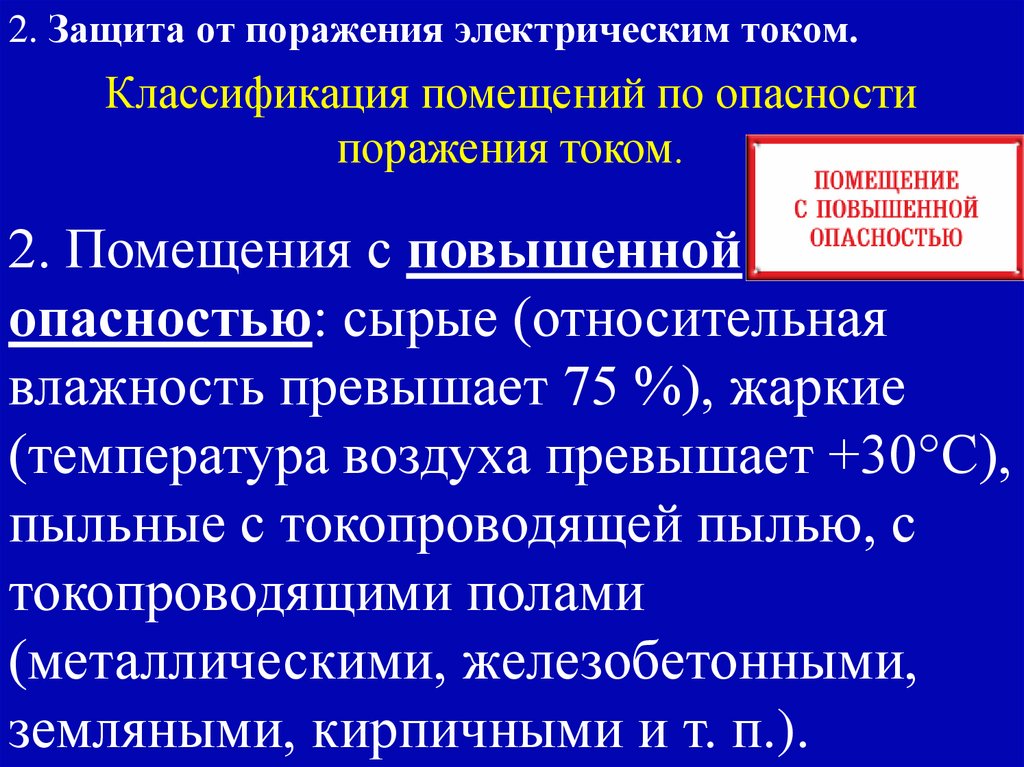 2. Защита от поражения электрическим током.

Классификация помещений по опасности поражения током.

ПОМЕЩЕНИЕ С ПОВЫШЕННОЙ ОПАСНОСТЬЮ

2. Помещения с повышенной опасностью: сырые (относительная влажность превышает 75 %), жаркие (температура воздуха превышает +30°С), пыльные с токопроводящей пылью, с токопроводящими полами (металлическими, железобетонными, земляными, кирпичными и т. п.).